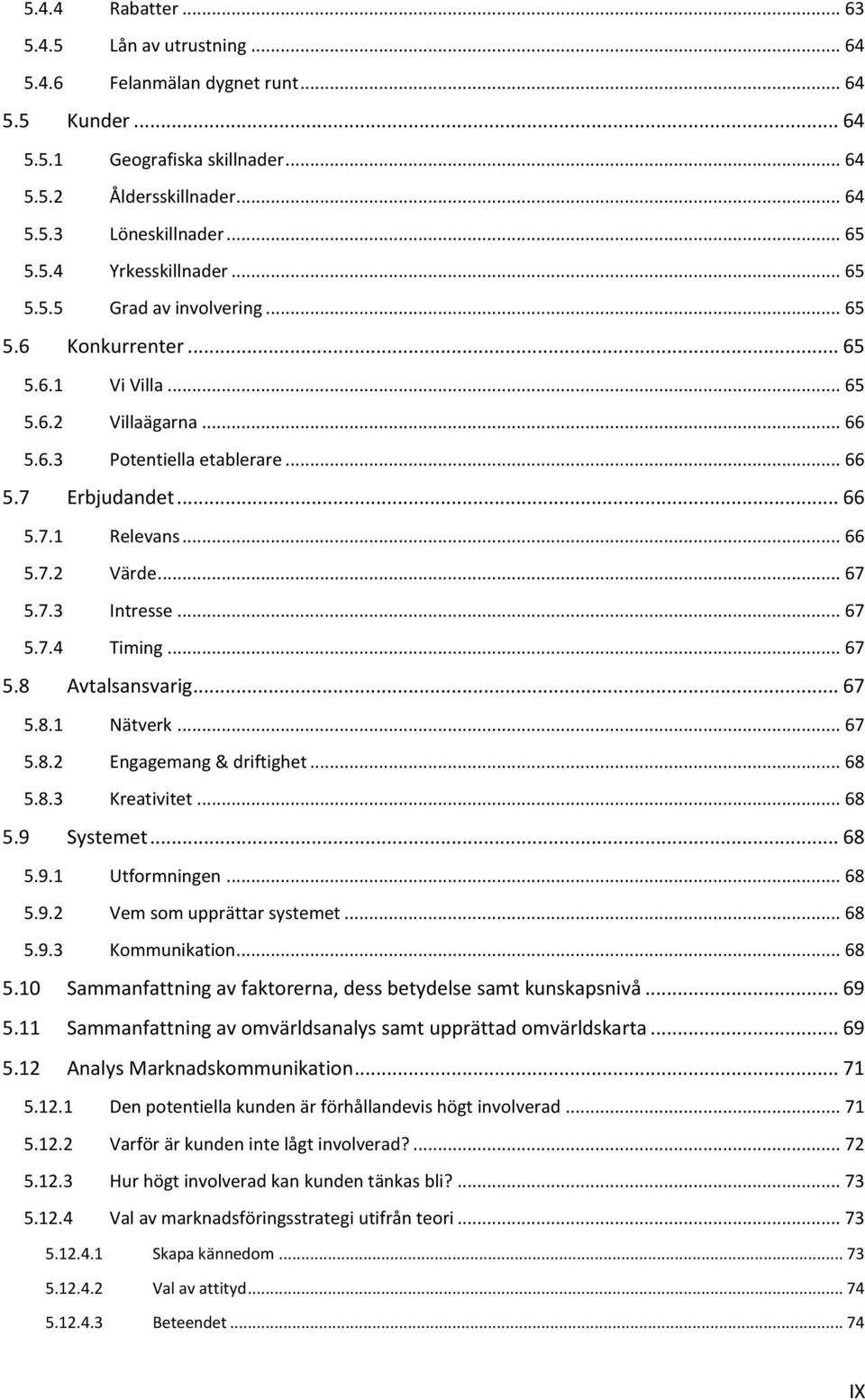 5.4.4 Rabatter ... 63
5.4.5 Lån av utrustning ... 64
5.4.6 Felanmälan dygnet runt ... 64
5.5 Kunder ... 64
5.5.1 Geografiska skillnader ... 64
5.5.2 Åldersskillnader ... 64
5.5.3 Löneskillnader ... 65
5.5.4 Yrkesskillnader ... 65
5.5.5 Grad av involvering ... 65
5.6 Konkurrenter ... 65
5.6.1 Vi Villa ... 65
5.6.2 Villaägarna ... 66
5.6.3 Potentiella etablerare ... 66
5.7 Erbjudandet ... 66
5.7.1 Relevans ... 66
5.7.2 Värde ... 67
5.7.3 Intresse ... 67
5.7.4 Timing ... 67
5.8 Avtalsansvarig ... 67
5.8.1 Nätverk ... 67
5.8.2 Engagemang & driftighet ... 68
5.8.3 Kreativitet ... 68
5.9 Systemet ... 68
5.9.1 Utformningen ... 68
5.9.2 Vem som upprättar systemet ... 68
5.9.3 Kommunikation ... 68
5.10 Sammanfattning av faktorerna, dess betydelse samt kunskapsnivå ... 69
5.11 Sammanfattning av omvärldsanalys samt upprättad omvärldskarta ... 69
5.12 Analys Marknadskommunikation ... 71
5.12.1 Den potentiella kunden är förhållandevis högt involverad ... 71
5.12.2 Varför är kunden inte lågt involverad? ... 72
5.12.3 Hur högt involverad kan kunden tänkas bli? ... 73
5.12.4 Val av marknadsföringsstrategi utifrån teori ... 73
5.12.4.1 Skapa kännedom ... 73
5.12.4.2 Val av attityd ... 74
5.12.4.3 Beteendet ... 74

IX